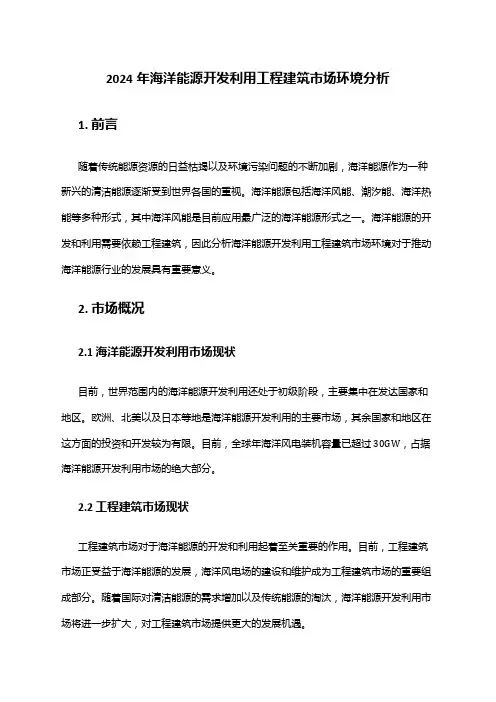 2024 年海洋能源开发利用工程建筑市场环境分析

1. 前言

随着传统能源资源的日益枯竭以及环境污染问题的不断加剧，海洋能源作为一种新兴的清洁能源逐渐受到世界各国的重视。海洋能源包括海洋风能、潮汐能、海洋热能等多种形式，其中海洋风能是目前应用最广泛的海洋能源形式之一。海洋能源的开发和利用需要依赖工程建筑，因此分析海洋能源开发利用工程建筑市场环境对于推动海洋能源行业的发展具有重要意义。

2. 市场概况

2.1 海洋能源开发利用市场现状

目前，世界范围内的海洋能源开发利用还处于初级阶段，主要集中在发达国家和地区。欧洲、北美以及日本等地是海洋能源开发利用的主要市场，其余国家和地区在这方面的投资和开发较为有限。目前，全球年海洋风电装机容量已超过 30GW，占据海洋能源开发利用市场的绝大部分。

2.2 工程建筑市场现状

工程建筑市场对于海洋能源的开发和利用起着至关重要的作用。目前，工程建筑市场正受益于海洋能源的发展，海洋风电场的建设和维护成为工程建筑市场的重要组成部分。随着国际对清洁能源的需求增加以及传统能源的淘汰，海洋能源开发利用市场将进一步扩大，对工程建筑市场提供更大的发展机遇。